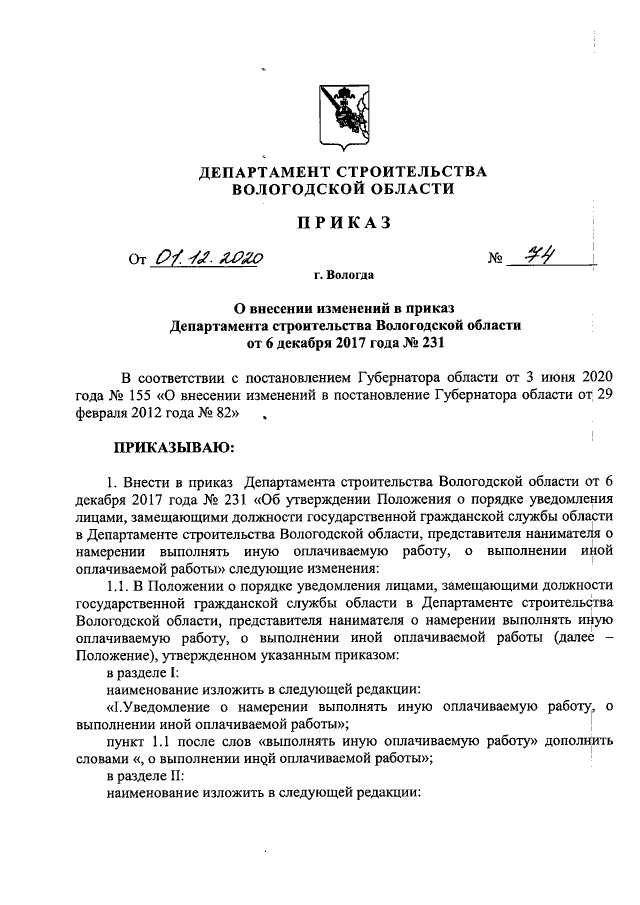 ДЕПАРТАМЕНТ СТРОИТЕЛЬСТВА
ВОЛОГОДСКОЙ ОБЛАСТИ

ПРИКАЗ

От 01.12.2020 № 74

г. Вологда

О внесении изменений в приказ
Департамента строительства Вологодской области
от 6 декабря 2017 года № 231

В соответствии с постановлением Губернатора области от 3 июня 2020 года № 155 «О внесении изменений в постановление Губернатора области от 29 февраля 2012 года № 82»

ПРИКАЗЫВАЮ:

1. Внести в приказ Департамента строительства Вологодской области от 6 декабря 2017 года № 231 «Об утверждении Положения о порядке уведомления лицами, замещающими должности государственной гражданской службы области в Департаменте строительства Вологодской области, представителя нанимателя о намерении выполнять иную оплачиваемую работу, о выполнении иной оплачиваемой работы» следующие изменения:

1.1. В Положении о порядке уведомления лицами, замещающими должности государственной гражданской службы области в Департаменте строительства Вологодской области, представителя нанимателя о намерении выполнять иную оплачиваемую работу, о выполнении иной оплачиваемой работы (далее – Положение), утвержденном указанным приказом:

в разделе I:

наименование изложить в следующей редакции:

«I.Уведомление о намерении выполнять иную оплачиваемую работу, о выполнении иной оплачиваемой работы»;

пункт 1.1 после слов «выполнять иную оплачиваемую работу» дополнить словами «, о выполнении иной оплачиваемой работы»;

в разделе II:

наименование изложить в следующей редакции: